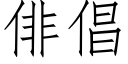 俳倡